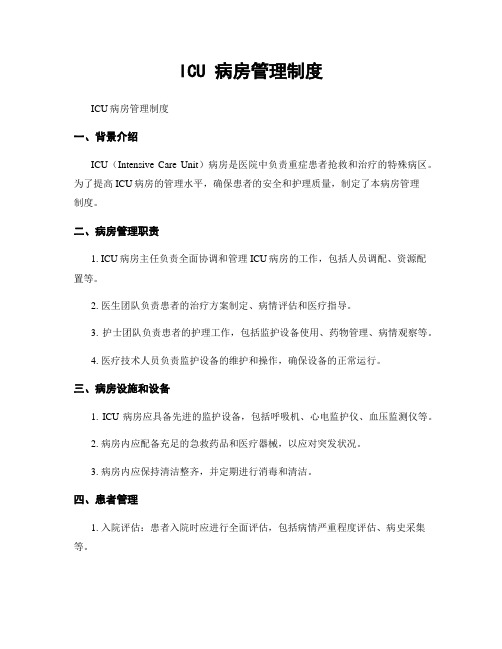 ICU 病房管理制度

ICU病房管理制度

一、背景介绍

ICU（Intensive Care Unit）病房是医院中负责重症患者抢救和治疗的特殊病区。为了提高ICU病房的管理水平，确保患者的安全和护理质量，制定了本病房管理制度。

二、病房管理职责

1. ICU病房主任负责全面协调和管理ICU病房的工作，包括人员调配、资源配置等。

2. 医生团队负责患者的治疗方案制定、病情评估和医疗指导。

3. 护士团队负责患者的护理工作，包括监护设备使用、药物管理、病情观察等。

4. 医疗技术人员负责监护设备的维护和操作，确保设备的正常运行。

三、病房设施和设备

1. ICU 病房应具备先进的监护设备，包括呼吸机、心电监护仪、血压监测仪等。

2. 病房内应配备充足的急救药品和医疗器械，以应对突发状况。

3. 病房内应保持清洁整齐，并定期进行消毒和清洁。

四、患者管理

1. 入院评估：患者入院时应进行全面评估，包括病情严重程度评估、病史采集等。